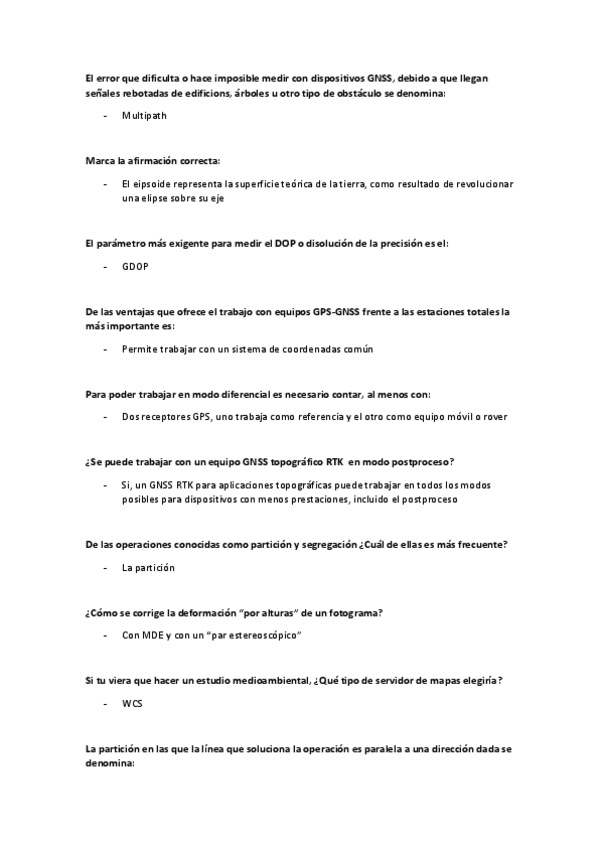 El error que dificulta o hace imposible medir con dispositivos GNSS, debido a que llegan señales rebotadas de edificions, árboles u otro tipo de obstáculo se denomina:

- Multipath

Marca la afirmación correcta:

- El eipsoide representa la superficie teórica de la tierra, como resultado de revolucionar una elipse sobre su eje

El parámetro más exigente para medir el DOP o disolución de la precisión es el:

- GDOP

De las ventajas que ofrece el trabajo con equipos GPS-GNSS frente a las estaciones totales la más importante es:

- Permite trabajar con un sistema de coordenadas común

Para poder trabajar en modo diferencial es necesario contar, al menos con:

- Dos receptores GPS, uno trabaja como referencia y el otro como equipo móvil o rover

¿Se puede trabajar con un equipo GNSS topográfico RTK en modo postproceso?

- Si, un GNSS RTK para aplicaciones topográficas puede trabajar en todos los modos posibles para dispositivos con menos prestaciones, incluido el postproceso

De las operaciones conocidas como partición y segregación ¿Cuál de ellas es más frecuente?

- La partición

¿Cómo se corrige la deformación "por alturas" de un fotograma?

- Con MDE y con un "par estereoscópico"

Si tu viera que hacer un estudio medioambiental, ¿Qué tipo de servidor de mapas elegiría?

- WCS

La partición en las que la línea que soluciona la operación es paralela a una dirección dada se denomina: